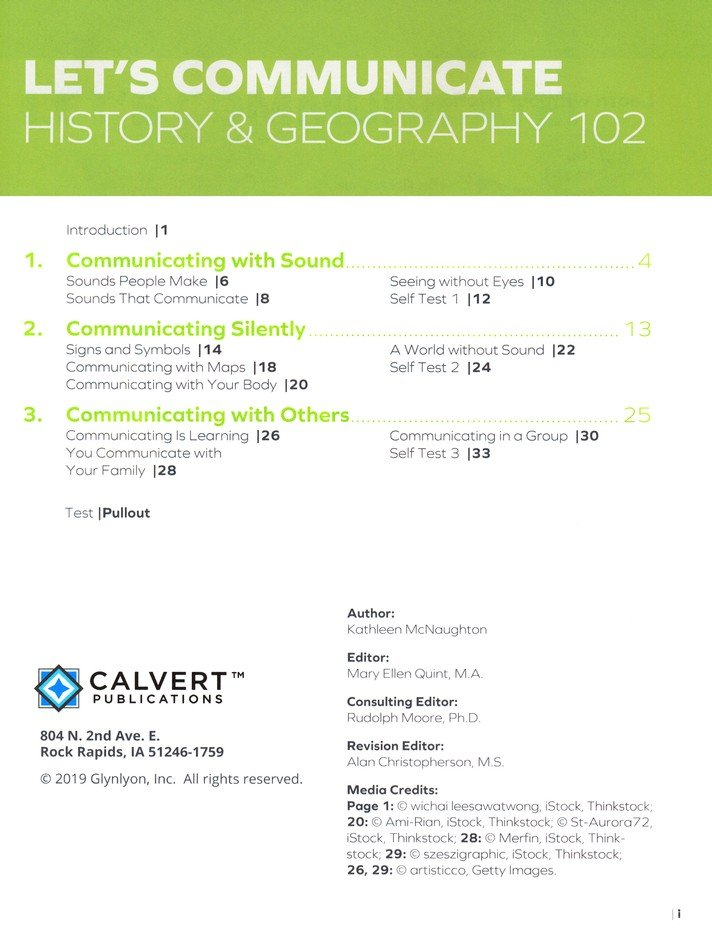 LET'S COMMUNICATE
HISTORY & GEOGRAPHY 102

Introduction |1

1. Communicating with Sound 4
Sounds People Make |6
Sounds That Communicate |8
Seeing without Eyes |10
Self Test 1 |12

2. Communicating Silently 13
Signs and Symbols |14
Communicating with Maps |18
Communicating with Your Body |20
A World without Sound |22
Self Test 2 |24

3. Communicating with Others 25
Communicating Is Learning |26
You Communicate with Your Family |28
Communicating in a Group |30
Self Test 3 |33

Test |Pullout

CALVERT™
PUBLICATIONS

804 N. 2nd Ave. E.
Rock Rapids, IA 51246-1759

© 2019 Glynlyon, Inc. All rights reserved.

Author:
Kathleen McNaughton

Editor:
Mary Ellen Quint, M.A.

Consulting Editor:
Rudolph Moore, Ph.D.

Revision Editor:
Alan Christopherson, M.S.

Media Credits:
Page 1: © wichai leesawatwong, iStock, Thinkstock; 20: © Ami-Rian, iStock, Thinkstock; © St-Aurora72, iStock, Thinkstock; 28: © Merfin, iStock, Thinkstock; 29: © szeszigraphic, iStock, Thinkstock; 26, 29: © artisticco, Getty Images.

| i